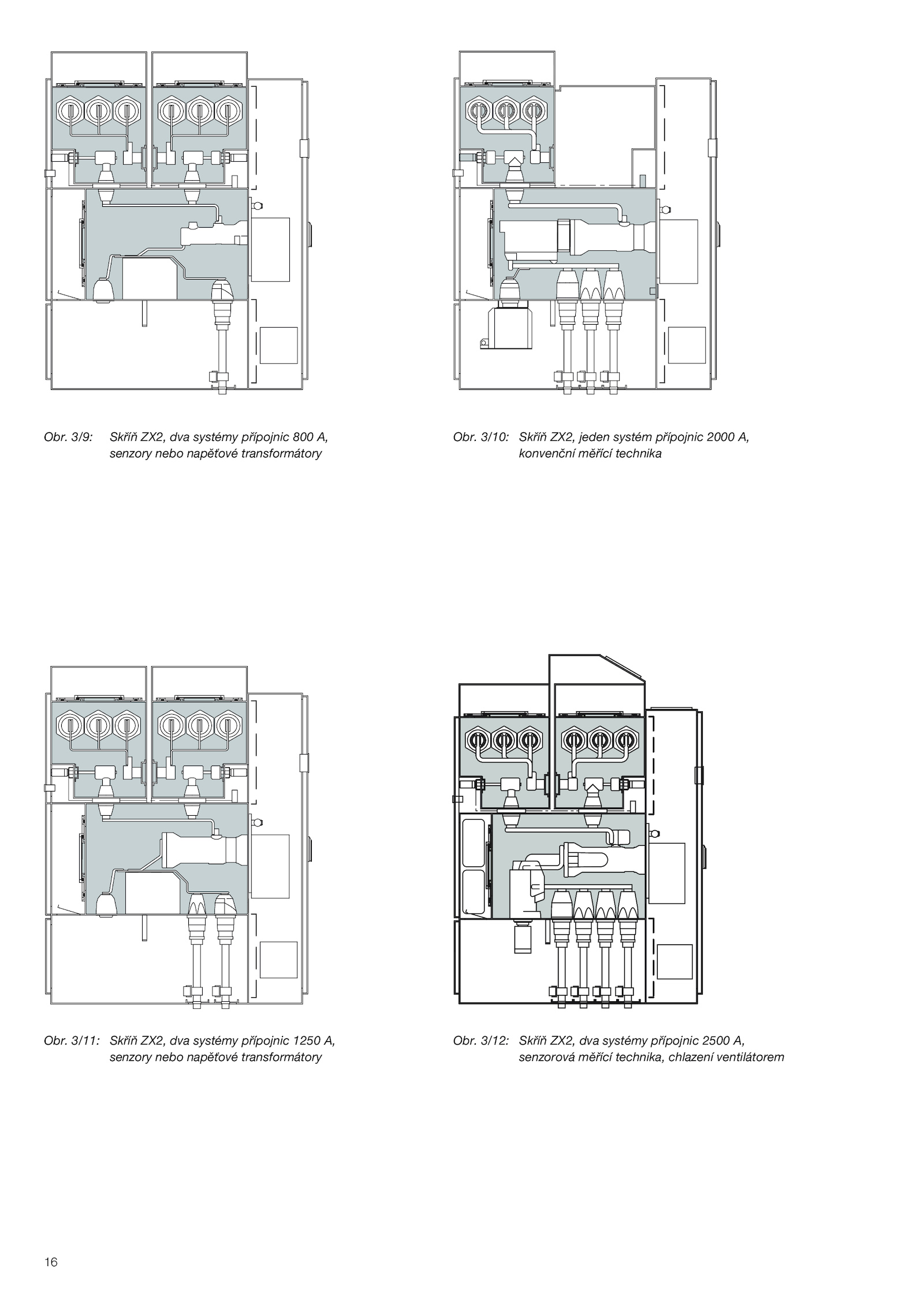 Obr. 3/9: Skříň ZX2, dva systémy přípojnic 800 A, senzory nebo napěťové transformátory

Obr. 3/10: Skříň ZX2, jeden systém přípojnic 2000 A, konvenční měřící technika

Obr. 3/11: Skříň ZX2, dva systémy přípojnic 1250 A, senzory nebo napěťové transformátory

Obr. 3/12: Skříň ZX2, dva systémy přípojnic 2500 A, senzorová měřící technika, chlazení ventilátorem

16